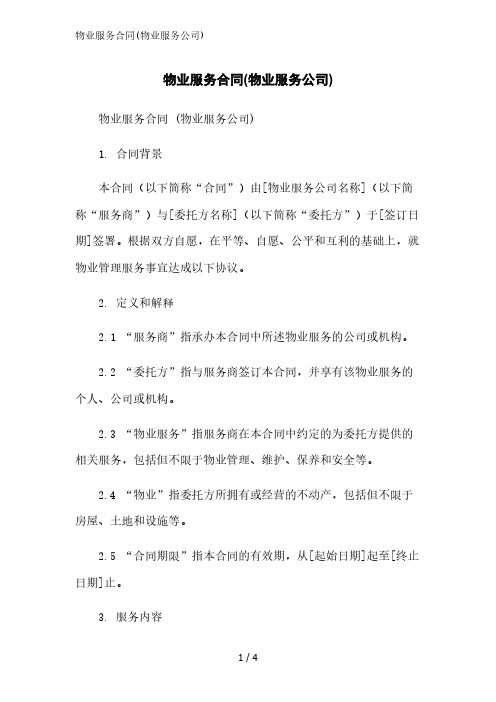 物业服务合同(物业服务公司)

物业服务合同(物业服务公司)

物业服务合同 (物业服务公司)

1. 合同背景

本合同（以下简称“合同”）由[物业服务公司名称]（以下简称“服务商”）与[委托方名称]（以下简称“委托方”）于[签订日期]签署。根据双方自愿，在平等、自愿、公平和互利的基础上，就物业管理服务事宜达成以下协议。

2. 定义和解释

2.1 “服务商”指承办本合同中所述物业服务的公司或机构。

2.2 “委托方”指与服务商签订本合同，并享有该物业服务的个人、公司或机构。

2.3 “物业服务”指服务商在本合同中约定的为委托方提供的相关服务，包括但不限于物业管理、维护、保养和安全等。

2.4 “物业”指委托方所拥有或经营的不动产，包括但不限于房屋、土地和设施等。

2.5 “合同期限”指本合同的有效期，从[起始日期]起至[终止日期]止。

3. 服务内容

1 / 4